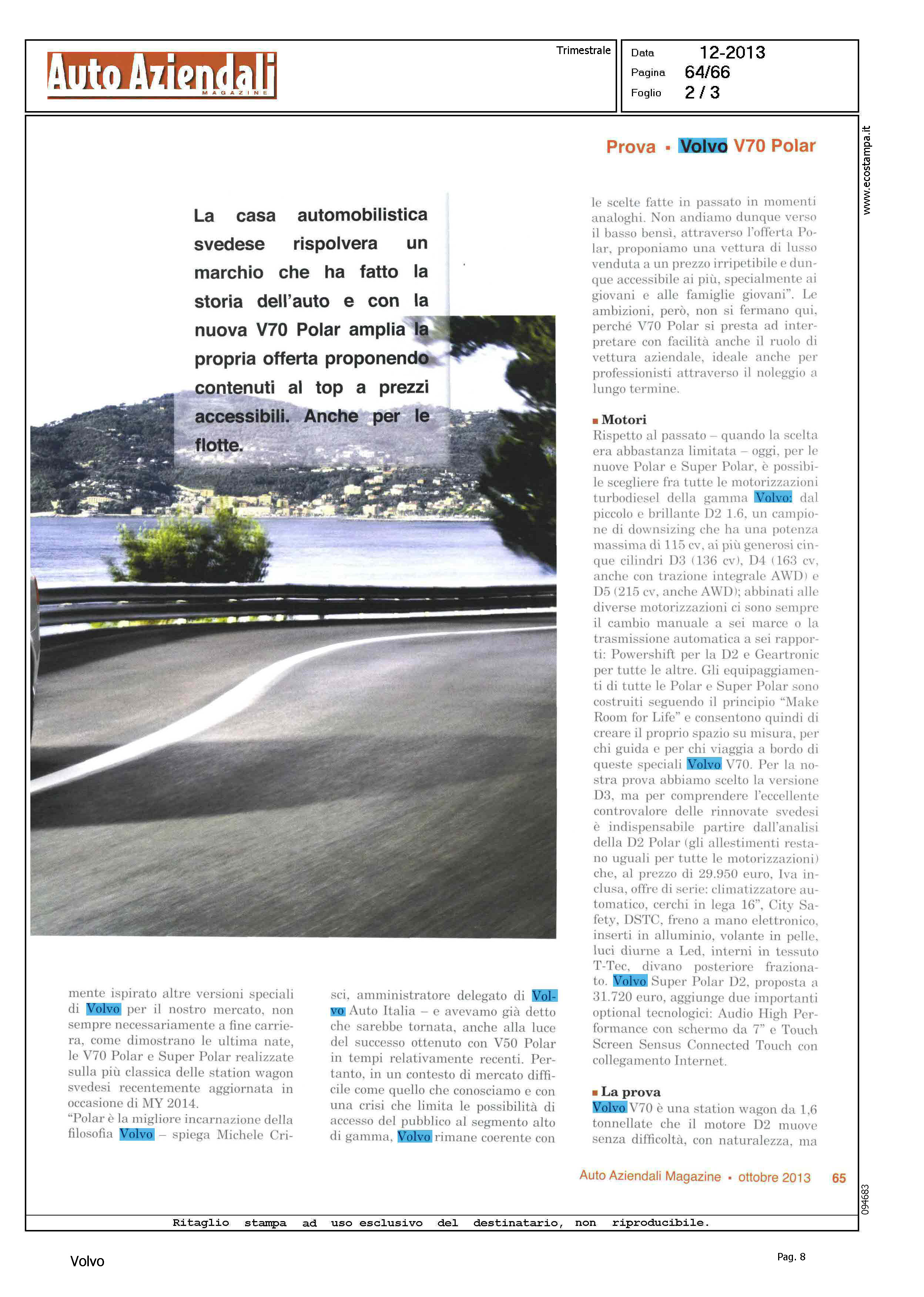 Auto Aziendali MAGAZINE

Trimestrale

Data 12-2013
Pagina 64/66
Foglio 2 / 3

www.ecostampa.it

Prova ▪ Volvo V70 Polar

La casa automobilistica svedese rispolvera un marchio che ha fatto la storia dell'auto e con la nuova V70 Polar amplia la propria offerta proponendo contenuti al top a prezzi accessibili. Anche per le flotte.

mente ispirato altre versioni speciali di Volvo per il nostro mercato, non sempre necessariamente a fine carriera, come dimostrano le ultima nate, le V70 Polar e Super Polar realizzate sulla più classica delle station wagon svedesi recentemente aggiornata in occasione di MY 2014.
"Polar è la migliore incarnazione della filosofia Volvo – spiega Michele Crisci, amministratore delegato di Volvo Auto Italia – e avevamo già detto che sarebbe tornata, anche alla luce del successo ottenuto con V50 Polar in tempi relativamente recenti. Pertanto, in un contesto di mercato difficile come quello che conosciamo e con una crisi che limita le possibilità di accesso del pubblico al segmento alto di gamma, Volvo rimane coerente con le scelte fatte in passato in momenti analoghi. Non andiamo dunque verso il basso bensì, attraverso l'offerta Polar, proponiamo una vettura di lusso venduta a un prezzo irripetibile e dunque accessibile ai più, specialmente ai giovani e alle famiglie giovani". Le ambizioni, però, non si fermano qui, perché V70 Polar si presta ad interpretare con facilità anche il ruolo di vettura aziendale, ideale anche per professionisti attraverso il noleggio a lungo termine.

▪ Motori
Rispetto al passato – quando la scelta era abbastanza limitata – oggi, per le nuove Polar e Super Polar, è possibile scegliere fra tutte le motorizzazioni turbodiesel della gamma Volvo: dal piccolo e brillante D2 1.6, un campione di downsizing che ha una potenza massima di 115 cv, ai più generosi cinque cilindri D3 (136 cv), D4 (163 cv, anche con trazione integrale AWD) e D5 (215 cv, anche AWD); abbinati alle diverse motorizzazioni ci sono sempre il cambio manuale a sei marce o la trasmissione automatica a sei rapporti: Powershift per la D2 e Geartronic per tutte le altre. Gli equipaggiamenti di tutte le Polar e Super Polar sono costruiti seguendo il principio "Make Room for Life" e consentono quindi di creare il proprio spazio su misura, per chi guida e per chi viaggia a bordo di queste speciali Volvo V70. Per la nostra prova abbiamo scelto la versione D3, ma per comprendere l'eccellente controvalore delle rinnovate svedesi è indispensabile partire dall'analisi della D2 Polar (gli allestimenti restano uguali per tutte le motorizzazioni) che, al prezzo di 29.950 euro, Iva inclusa, offre di serie: climatizzatore automatico, cerchi in lega 16", City Safety, DSTC, freno a mano elettronico, inserti in alluminio, volante in pelle, luci diurne a Led, interni in tessuto T-Tec, divano posteriore frazionato. Volvo Super Polar D2, proposta a 31.720 euro, aggiunge due importanti optional tecnologici: Audio High Performance con schermo da 7" e Touch Screen Sensus Connected Touch con collegamento Internet.

▪ La prova
Volvo V70 è una station wagon da 1,6 tonnellate che il motore D2 muove senza difficoltà, con naturalezza, ma

Auto Aziendali Magazine ▪ ottobre 2013 65

094683

Ritaglio stampa ad uso esclusivo del destinatario, non riproducibile.

Volvo

Pag. 8